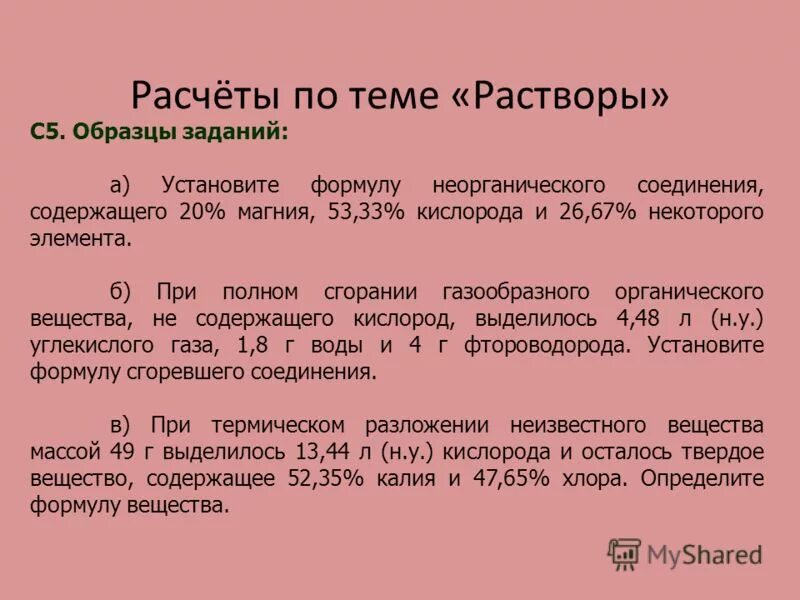 Расчёты по теме «Растворы»

С5. Образцы заданий:

а) Установите формулу неорганического соединения, содержащего 20% магния, 53,33% кислорода и 26,67% некоторого элемента.

б) При полном сгорании газообразного органического вещества, не содержащего кислород, выделилось 4,48 л (н.у.) углекислого газа, 1,8 г воды и 4 г фтороводорода. Установите формулу сгоревшего соединения.

в) При термическом разложении неизвестного вещества массой 49 г выделилось 13,44 л (н.у.) кислорода и осталось твердое вещество, содержащее 52,35% калия и 47,65% хлора. Определите формулу вещества.

MyShared